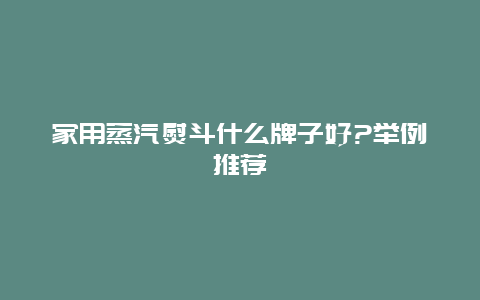 家用蒸汽熨斗什么牌子好?举例推荐